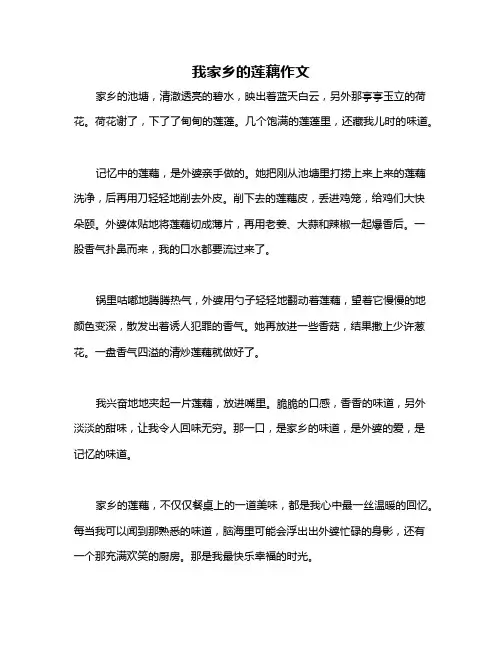 我家乡的莲藕作文

家乡的池塘，清澈透亮的碧水，映出着蓝天白云，另外那亭亭玉立的荷花。荷花谢了，下了了甸甸的莲蓬。几个饱满的莲蓬里，还藏我儿时的味道。

记忆中的莲藕，是外婆亲手做的。她把刚从池塘里打捞上来上来的莲藕洗净，后再用刀轻轻地削去外皮。削下去的莲藕皮，丢进鸡笼，给鸡们大快朵颐。外婆体贴地将莲藕切成薄片，再用老姜、大蒜和辣椒一起爆香后。一股香气扑鼻而来，我的口水都要流过来了。

锅里咕嘟地腾腾热气，外婆用勺子轻轻地翻动着莲藕，望着它慢慢的地颜色变深，散发出着诱人犯罪的香气。她再放进一些香菇，结果撒上少许葱花。一盘香气四溢的清炒莲藕就做好了。

我兴奋地地夹起一片莲藕，放进嘴里。脆脆的口感，香香的味道，另外淡淡的甜味，让我令人回味无穷。那一口，是家乡的味道，是外婆的爱，是记忆的味道。

家乡的莲藕，不仅仅餐桌上的一道美味，都是我心中最一丝温暖的回忆。每当我可以闻到那熟悉的味道，脑海里可能会浮出出外婆忙碌的身影，还有一个那充满欢笑的厨房。那是我最快乐幸福的时光。